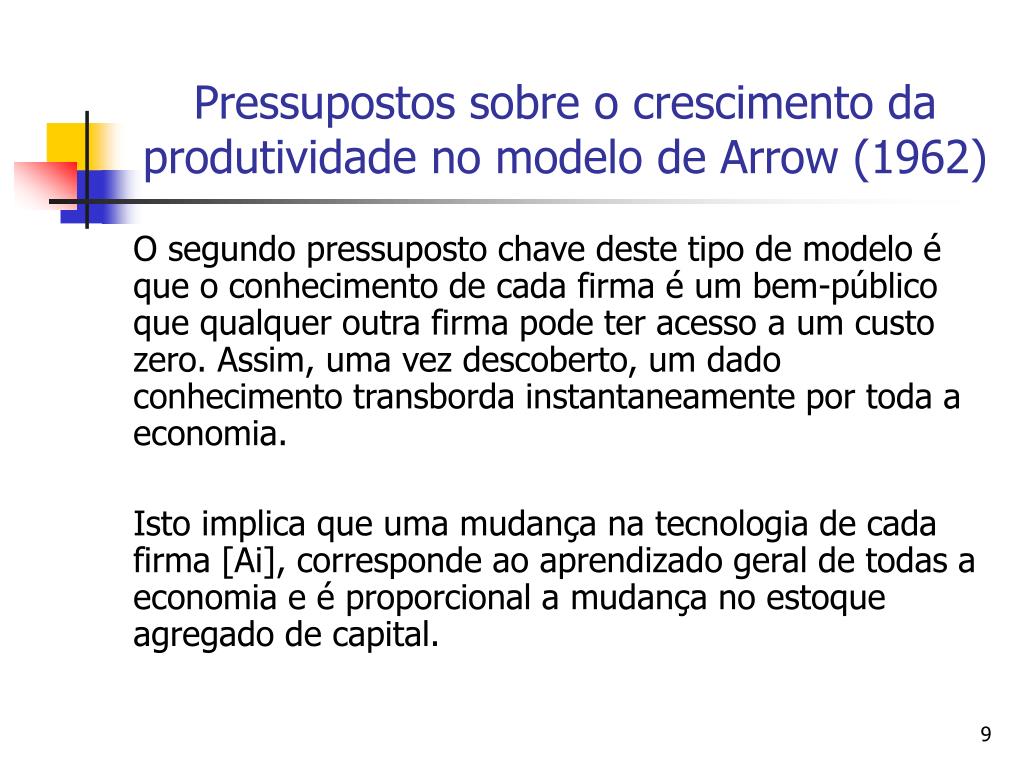 Pressupostos sobre o crescimento da produtividade no modelo de Arrow (1962)

O segundo pressuposto chave deste tipo de modelo é que o conhecimento de cada firma é um bem-público que qualquer outra firma pode ter acesso a um custo zero. Assim, uma vez descoberto, um dado conhecimento transborda instantaneamente por toda a economia.

Isto implica que uma mudança na tecnologia de cada firma [Ai], corresponde ao aprendizado geral de todas a economia e é proporcional a mudança no estoque agregado de capital.

9